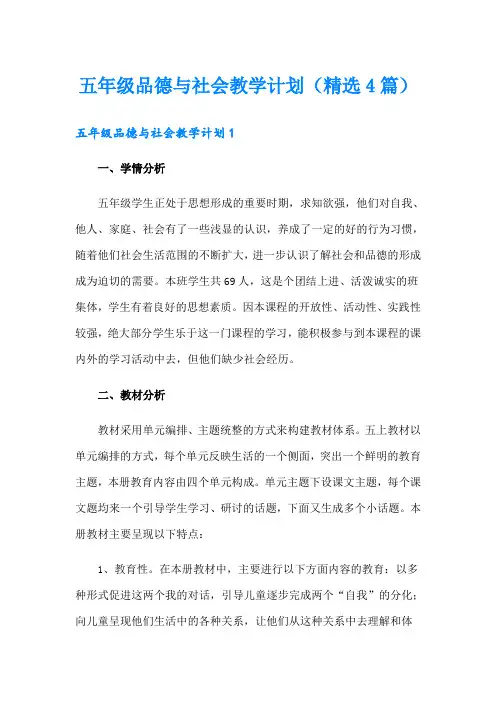 五年级品德与社会教学计划（精选4篇）

五年级品德与社会教学计划1

一、学情分析

五年级学生正处于思想形成的重要时期，求知欲强，他们对自我、他人、家庭、社会有了一些浅显的认识，养成了一定的好的行为习惯，随着他们社会生活范围的不断扩大，进一步认识了解社会和品德的形成成为迫切的需要。本班学生共69人，这是个团结上进、活泼诚实的班集体，学生有着良好的思想素质。因本课程的开放性、活动性、实践性较强，绝大部分学生乐于这一门课程的学习，能积极参与到本课程的课内外的学习活动中去，但他们缺少社会经历。

二、教材分析

教材采用单元编排、主题统整的方式来构建教材体系。五上教材以单元编排的方式，每个单元反映生活的一个侧面，突出一个鲜明的教育主题，本册教育内容由四个单元构成。单元主题下设课文主题，每个课文题均来一个引导学生学习、研讨的话题，下面又生成多个小话题。本册教材主要呈现以下特点：

1、教育性。在本册教材中，主要进行以下方面内容的教育：以多种形式促进这两个我的对话，引导儿童逐步完成两个“自我”的分化；向儿童呈现他们生活中的各种关系，让他们从这种关系中去理解和体